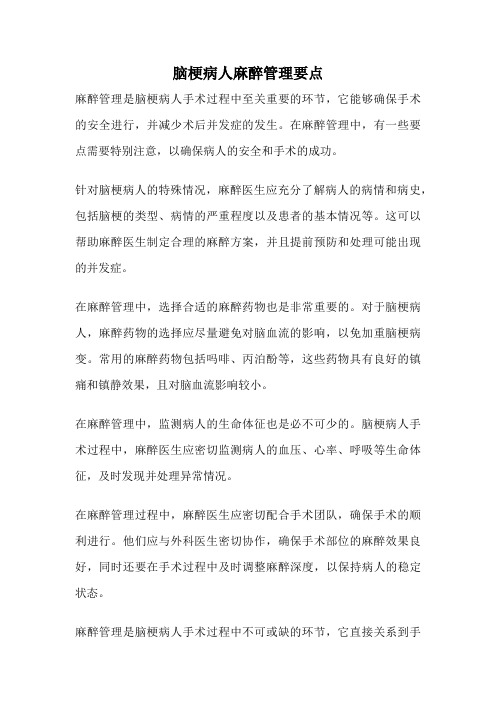 脑梗病人麻醉管理要点

麻醉管理是脑梗病人手术过程中至关重要的环节，它能够确保手术的安全进行，并减少术后并发症的发生。在麻醉管理中，有一些要点需要特别注意，以确保病人的安全和手术的成功。

针对脑梗病人的特殊情况，麻醉医生应充分了解病人的病情和病史，包括脑梗的类型、病情的严重程度以及患者的基本情况等。这可以帮助麻醉医生制定合理的麻醉方案，并且提前预防和处理可能出现的并发症。

在麻醉管理中，选择合适的麻醉药物也是非常重要的。对于脑梗病人，麻醉药物的选择应尽量避免对脑血流的影响，以免加重脑梗病变。常用的麻醉药物包括吗啡、丙泊酚等，这些药物具有良好的镇痛和镇静效果，且对脑血流影响较小。

在麻醉管理中，监测病人的生命体征也是必不可少的。脑梗病人手术过程中，麻醉医生应密切监测病人的血压、心率、呼吸等生命体征，及时发现并处理异常情况。

在麻醉管理过程中，麻醉医生应密切配合手术团队，确保手术的顺利进行。他们应与外科医生密切协作，确保手术部位的麻醉效果良好，同时还要在手术过程中及时调整麻醉深度，以保持病人的稳定状态。

麻醉管理是脑梗病人手术过程中不可或缺的环节，它直接关系到手